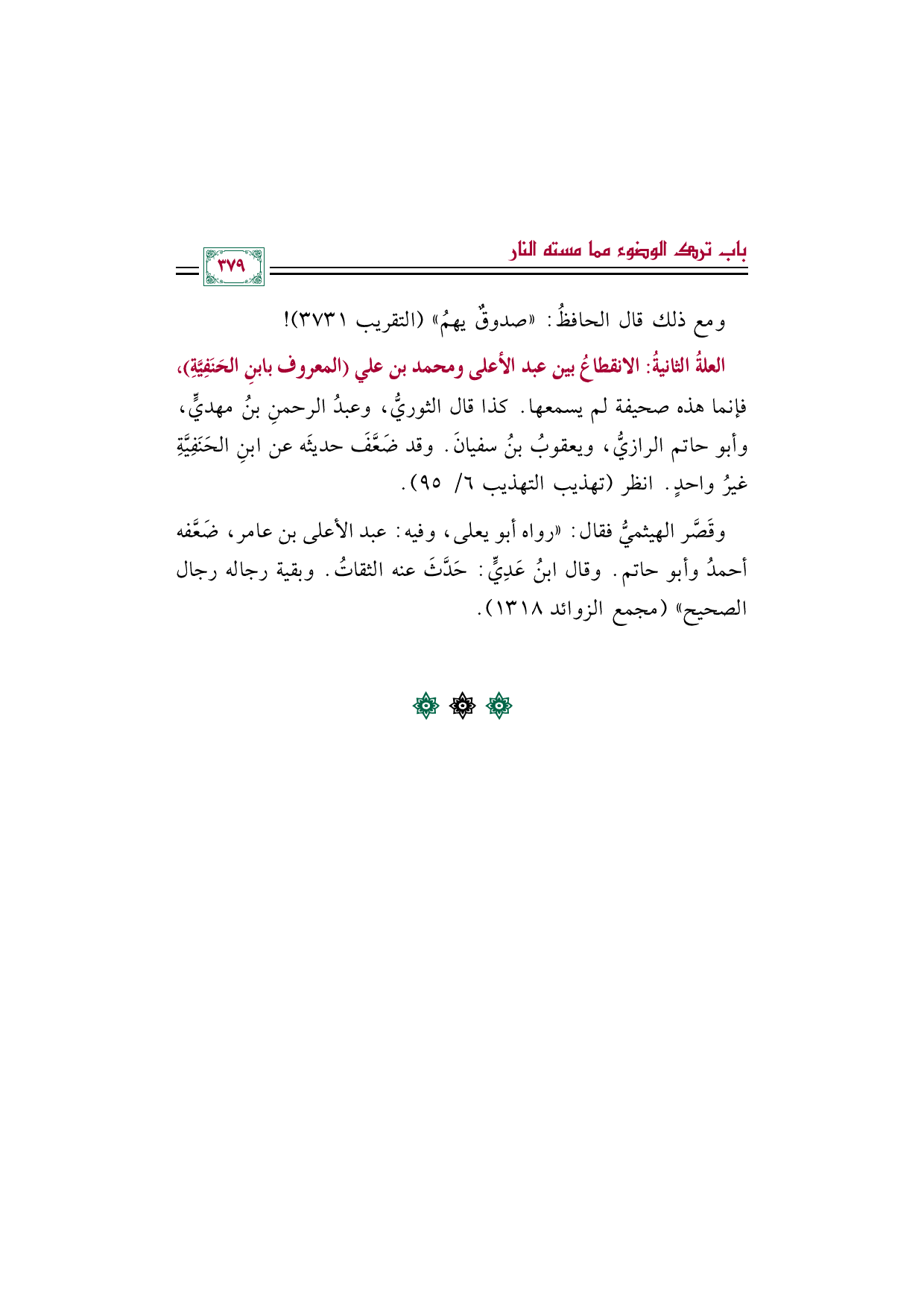 باب ترك الوضوء مما مسته النار

٣٧٩

ومع ذلك قال الحافظُ: «صدوقٌ يهمُ» (التقريب ٣٧٣١)!

العلةُ الثانيةُ: الانقطاعُ بين عبد الأعلى ومحمد بن علي (المعروف بابنِ الحَنَفِيَّةِ)، فإنما هذه صحيفة لم يسمعها. كذا قال الثوريُّ، وعبدُ الرحمنِ بنُ مهديٍّ، وأبو حاتم الرازيُّ، ويعقوبُ بنُ سفيانَ. وقد ضَعَّفَ حديثَه عن ابنِ الحَنَفِيَّةِ غيرُ واحدٍ. انظر (تهذيب التهذيب ٦/ ٩٥).

وقَصَّر الهيثميُّ فقال: «رواه أبو يعلى، وفيه: عبد الأعلى بن عامر، ضَعَّفه أحمدُ وأبو حاتم. وقال ابنُ عَدِيٍّ: حَدَّثَ عنه الثقاتُ. وبقية رجاله رجال الصحيح» (مجمع الزوائد ١٣١٨).